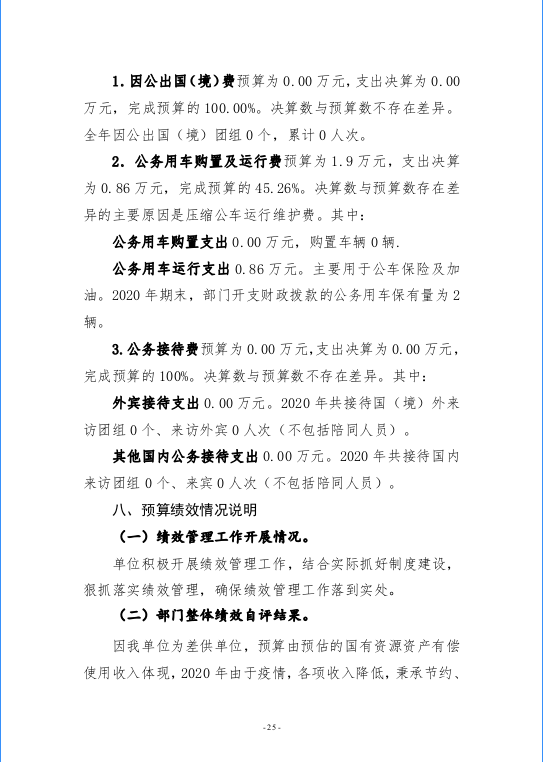 1. 因公出国（境）费预算为 0.00 万元，支出决算为 0.00 万元，完成预算的 100.00%。决算数与预算数不存在差异。全年因公出国（境）团组 0 个，累计 0 人次。

2. 公务用车购置及运行费预算为 1.9 万元，支出决算为 0.86 万元，完成预算的 45.26%。决算数与预算数存在差异的主要原因是压缩公车运行维护费。其中：

公务用车购置支出 0.00 万元，购置车辆 0 辆.

公务用车运行支出 0.86 万元。主要用于公车保险及加油。2020 年期末，部门开支财政拨款的公务用车保有量为 2 辆。

3. 公务接待费预算为 0.00 万元，支出决算为 0.00 万元，完成预算的 100%。决算数与预算数不存在差异。其中：

外宾接待支出 0.00 万元。2020 年共接待国（境）外来访团组 0 个、来访外宾 0 人次（不包括陪同人员）。

其他国内公务接待支出 0.00 万元。2020 年共接待国内来访团组 0 个、来宾 0 人次（不包括陪同人员）。

八、预算绩效情况说明

（一）绩效管理工作开展情况。

单位积极开展绩效管理工作，结合实际抓好制度建设，狠抓落实绩效管理，确保绩效管理工作落到实处。

（二）部门整体绩效自评结果。

因我单位为差供单位，预算由预估的国有资源资产有偿使用收入体现，2020 年由于疫情，各项收入降低，秉承节约、

-25-